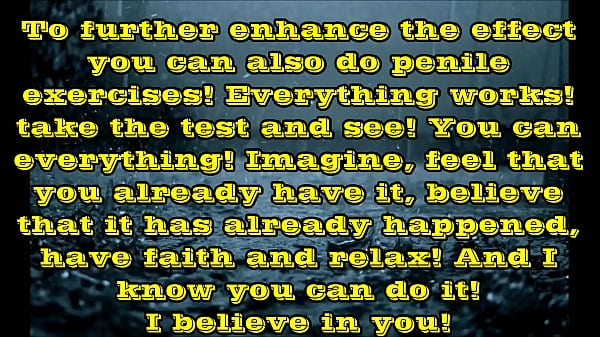 To further enhance the effect you can also do penile exercises! Everything works! take the test and see! You can everything! Imagine, feel that you already have it, believe that it has already happened, have faith and relax! And I know you can do it!
I believe in you!